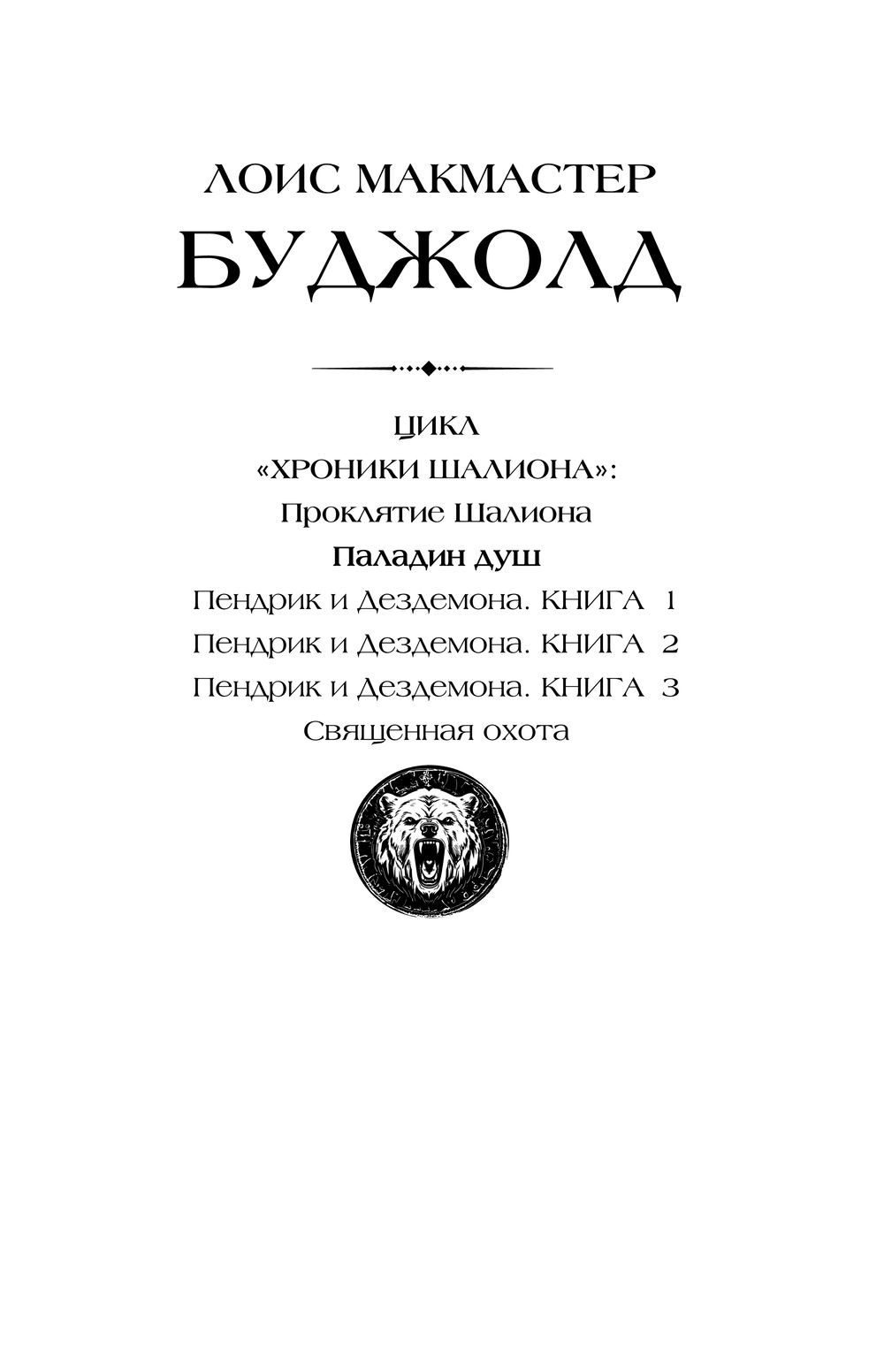 ЛОИС МАКМАСТЕР

БУДЖОЛД

ЦИКЛ

«ХРОНИКИ ШАЛИОНА»:

Проклятие Шалиона

Паладин душ

Пендрик и Дездемона. КНИГА 1

Пендрик и Дездемона. КНИГА 2

Пендрик и Дездемона. КНИГА 3

Священная охота